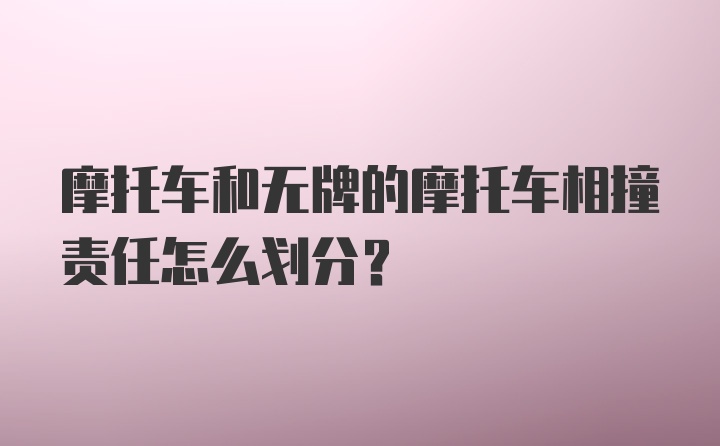 摩托车和无牌的摩托车相撞责任怎么划分？